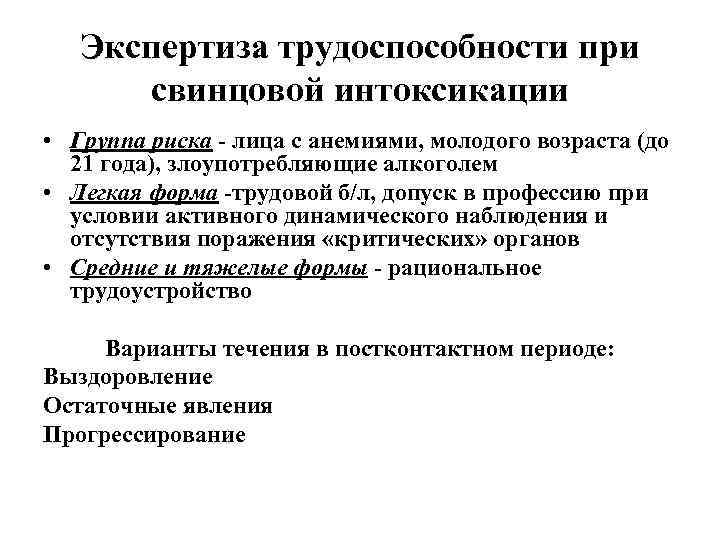 Экспертиза трудоспособности при свинцовой интоксикации

• Группа риска - лица с анемиями, молодого возраста (до 21 года), злоупотребляющие алкоголем
• Легкая форма -трудовой б/л, допуск в профессию при условии активного динамического наблюдения и отсутствия поражения «критических» органов
• Средние и тяжелые формы - рациональное трудоустройство

Варианты течения в постконтактном периоде:
Выздоровление
Остаточные явления
Прогрессирование